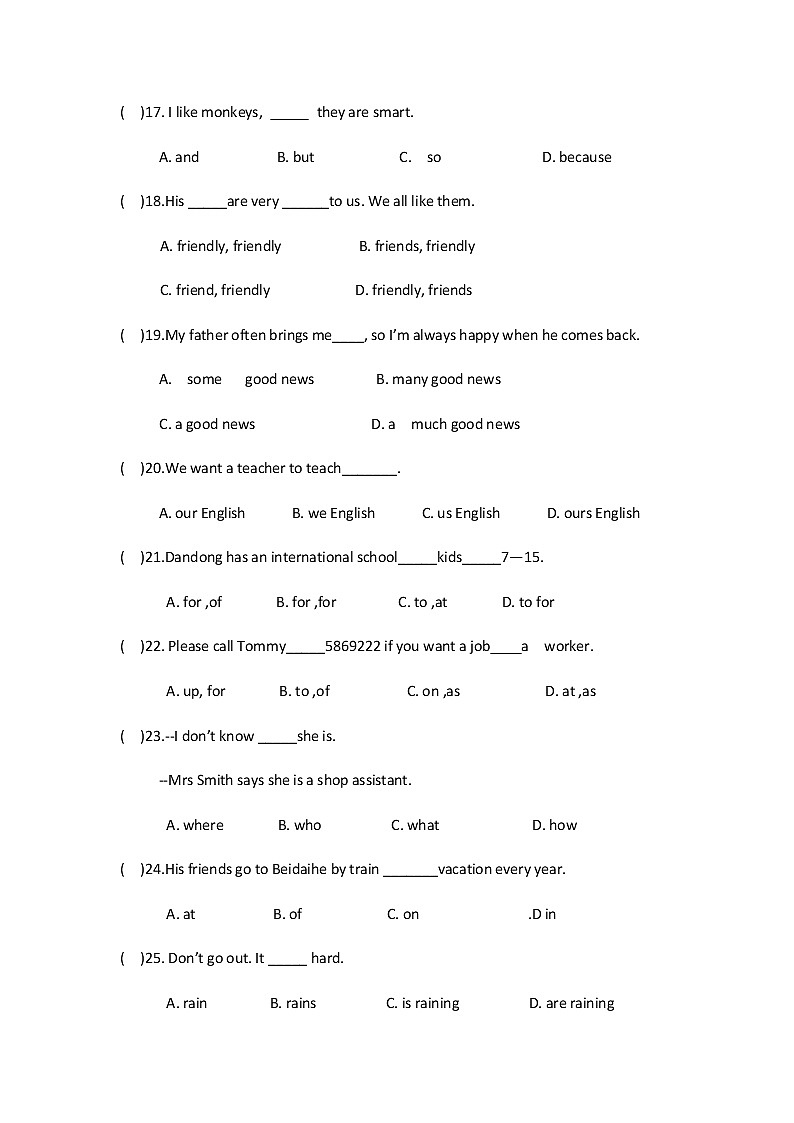 ( )17. I like monkeys, _____ they are smart.

A. and B. but C. so D. because

( )18.His _____are very ______to us. We all like them.

A. friendly, friendly B. friends, friendly

C. friend, friendly D. friendly, friends

( )19.My father often brings me____, so I'm always happy when he comes back.

A. some good news B. many good news

C. a good news D. a much good news

( )20.We want a teacher to teach_______.

A. our English B. we English C. us English D. ours English

( )21.Dandong has an international school_____kids_____7—15.

A. for ,of B. for ,for C. to ,at D. to for

( )22. Please call Tommy_____5869222 if you want a job____a worker.

A. up, for B. to ,of C. on ,as D. at ,as

( )23.--I don't know _____she is.

--Mrs Smith says she is a shop assistant.

A. where B. who C. what D. how

( )24.His friends go to Beidaihe by train _______vacation every year.

A. at B. of C. on .D in

( )25. Don't go out. It _____ hard.

A. rain B. rains C. is raining D. are raining